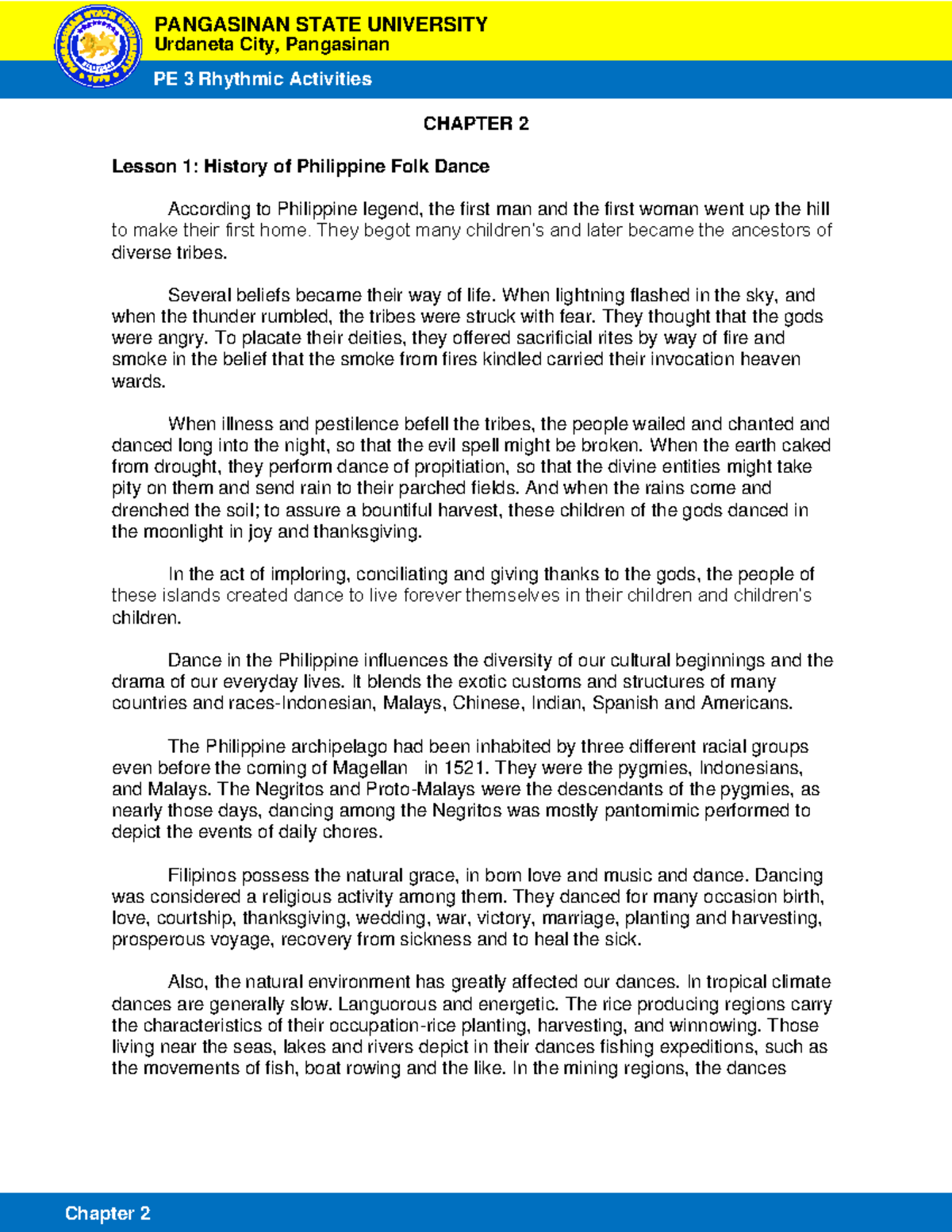 PANGASINAN STATE UNIVERSITY
Urdaneta City, Pangasinan

PE 3 Rhythmic Activities

CHAPTER 2

Lesson 1: History of Philippine Folk Dance

According to Philippine legend, the first man and the first woman went up the hill to make their first home. They begot many children's and later became the ancestors of diverse tribes.

Several beliefs became their way of life. When lightning flashed in the sky, and when the thunder rumbled, the tribes were struck with fear. They thought that the gods were angry. To placate their deities, they offered sacrificial rites by way of fire and smoke in the belief that the smoke from fires kindled carried their invocation heaven wards.

When illness and pestilence befell the tribes, the people wailed and chanted and danced long into the night, so that the evil spell might be broken. When the earth caked from drought, they perform dance of propitiation, so that the divine entities might take pity on them and send rain to their parched fields. And when the rains come and drenched the soil; to assure a bountiful harvest, these children of the gods danced in the moonlight in joy and thanksgiving.

In the act of imploring, conciliating and giving thanks to the gods, the people of these islands created dance to live forever themselves in their children and children's children.

Dance in the Philippine influences the diversity of our cultural beginnings and the drama of our everyday lives. It blends the exotic customs and structures of many countries and races-Indonesian, Malays, Chinese, Indian, Spanish and Americans.

The Philippine archipelago had been inhabited by three different racial groups even before the coming of Magellan in 1521. They were the pygmies, Indonesians, and Malays. The Negritos and Proto-Malays were the descendants of the pygmies, as nearly those days, dancing among the Negritos was mostly pantomimic performed to depict the events of daily chores.

Filipinos possess the natural grace, in born love and music and dance. Dancing was considered a religious activity among them. They danced for many occasion birth, love, courtship, thanksgiving, wedding, war, victory, marriage, planting and harvesting, prosperous voyage, recovery from sickness and to heal the sick.

Also, the natural environment has greatly affected our dances. In tropical climate dances are generally slow. Languorous and energetic. The rice producing regions carry the characteristics of their occupation-rice planting, harvesting, and winnowing. Those living near the seas, lakes and rivers depict in their dances fishing expeditions, such as the movements of fish, boat rowing and the like. In the mining regions, the dances

Chapter 2